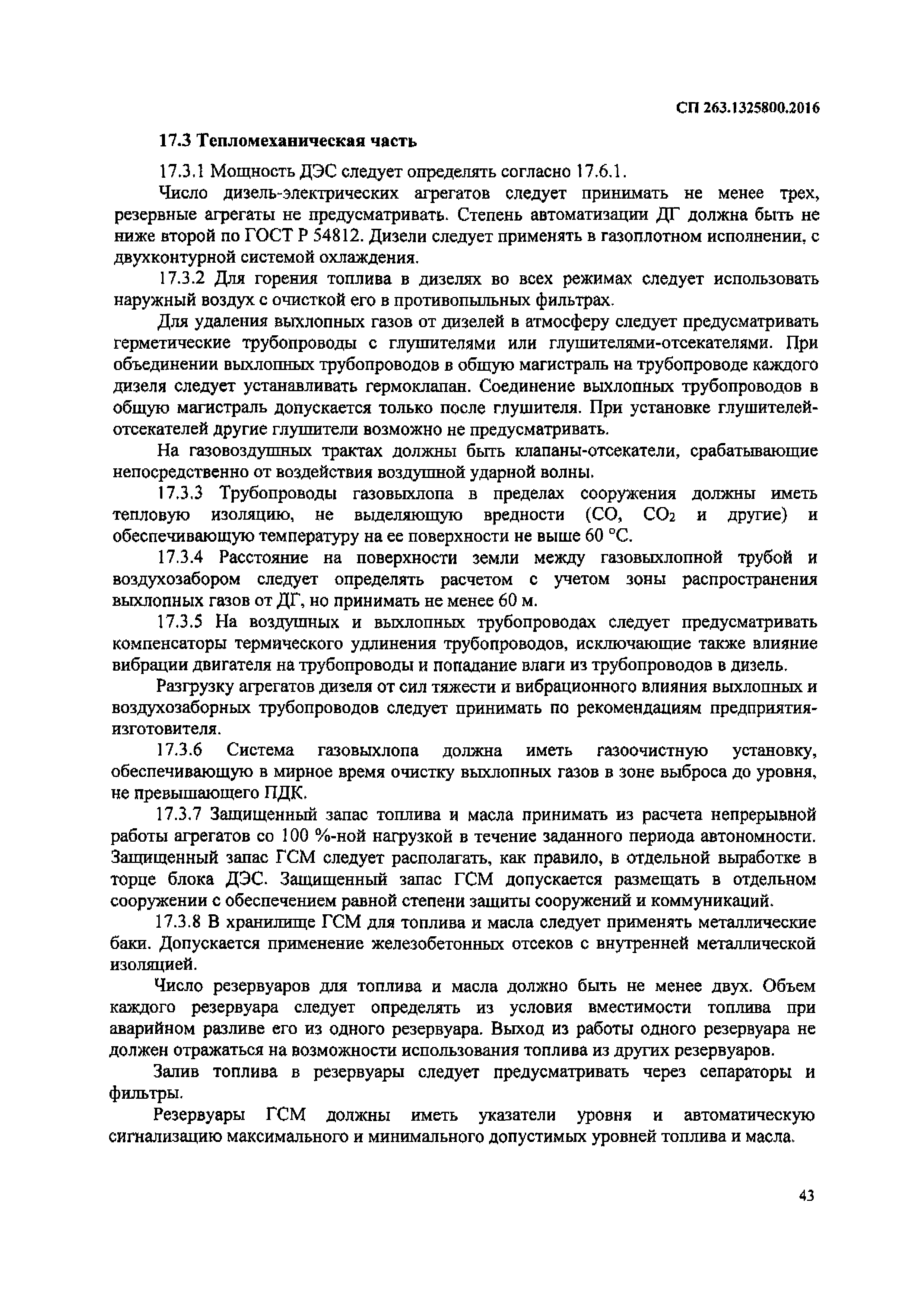 СП 263.1325800.2016

17.3 Тепломеханическая часть

17.3.1 Мощность ДЭС следует определять согласно 17.6.1.

Число дизель-электрических агрегатов следует принимать не менее трех, резервные агрегаты не предусматривать. Степень автоматизации ДГ должна быть не ниже второй по ГОСТ Р 54812. Дизели следует применять в газоплотном исполнении, с двухконтурной системой охлаждения.

17.3.2 Для горения топлива в дизелях во всех режимах следует использовать наружный воздух с очисткой его в противопыльных фильтрах.

Для удаления выхлопных газов от дизелей в атмосферу следует предусматривать герметические трубопроводы с глушителями или глушителями-отсекателями. При объединении выхлопных трубопроводов в общую магистраль на трубопроводе каждого дизеля следует устанавливать гермоклапан. Соединение выхлопных трубопроводов в общую магистраль допускается только после глушителя. При установке глушителей-отсекателей другие глушители возможно не предусматривать.

На газовоздушных трактах должны быть клапаны-отсекатели, срабатывающие непосредственно от воздействия воздушной ударной волны.

17.3.3 Трубопроводы газовыхлопа в пределах сооружения должны иметь тепловую изоляцию, не выделяющую вредности (СО, $CO_2$ и другие) и обеспечивающую температуру на ее поверхности не выше 60 °С.

17.3.4 Расстояние на поверхности земли между газовыхлопной трубой и воздухозабором следует определять расчетом с учетом зоны распространения выхлопных газов от ДГ, но принимать не менее 60 м.

17.3.5 На воздушных и выхлопных трубопроводах следует предусматривать компенсаторы термического удлинения трубопроводов, исключающие также влияние вибрации двигателя на трубопроводы и попадание влаги из трубопроводов в дизель.

Разгрузку агрегатов дизеля от сил тяжести и вибрационного влияния выхлопных и воздухозаборных трубопроводов следует принимать по рекомендациям предприятия-изготовителя.

17.3.6 Система газовыхлопа должна иметь газоочистную установку, обеспечивающую в мирное время очистку выхлопных газов в зоне выброса до уровня, не превышающего ПДК.

17.3.7 Защищенный запас топлива и масла принимать из расчета непрерывной работы агрегатов со 100 %-ной нагрузкой в течение заданного периода автономности. Защищенный запас ГСМ следует располагать, как правило, в отдельной выработке в торце блока ДЭС. Защищенный запас ГСМ допускается размещать в отдельном сооружении с обеспечением равной степени защиты сооружений и коммуникаций.

17.3.8 В хранилище ГСМ для топлива и масла следует применять металлические баки. Допускается применение железобетонных отсеков с внутренней металлической изоляцией.

Число резервуаров для топлива и масла должно быть не менее двух. Объем каждого резервуара следует определять из условия вместимости топлива при аварийном разливе его из одного резервуара. Выход из работы одного резервуара не должен отражаться на возможности использования топлива из других резервуаров.

Залив топлива в резервуары следует предусматривать через сепараторы и фильтры.

Резервуары ГСМ должны иметь указатели уровня и автоматическую сигнализацию максимального и минимального допустимых уровней топлива и масла.

43